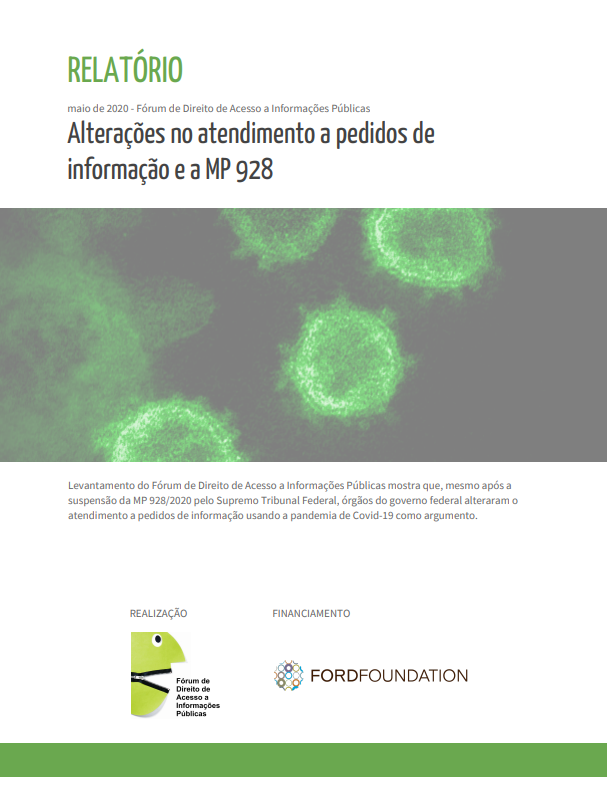 RELATÓRIO

maio de 2020 - Fórum de Direito de Acesso a Informações Públicas

Alterações no atendimento a pedidos de informação e a MP 928

Levantamento do Fórum de Direito de Acesso a Informações Públicas mostra que, mesmo após a suspensão da MP 928/2020 pelo Supremo Tribunal Federal, órgãos do governo federal alteraram o atendimento a pedidos de informação usando a pandemia de Covid-19 como argumento.

REALIZAÇÃO

Fórum de Direito de Acesso a Informações Públicas

FINANCIAMENTO

FORDFOUNDATION